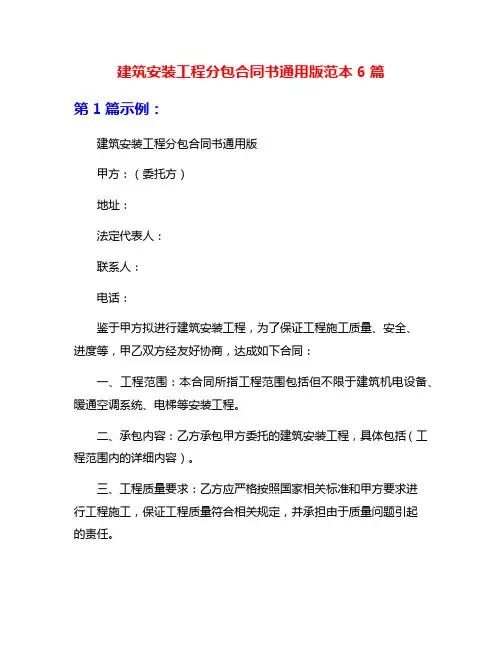 建筑安装工程分包合同书通用版范本 6 篇

第 1 篇示例：

建筑安装工程分包合同书通用版

甲方：（委托方）

地址：

法定代表人：

联系人：

电话：

鉴于甲方拟进行建筑安装工程，为了保证工程施工质量、安全、进度等，甲乙双方经友好协商，达成如下合同：

一、工程范围：本合同所指工程范围包括但不限于建筑机电设备、暖通空调系统、电梯等安装工程。

二、承包内容：乙方承包甲方委托的建筑安装工程，具体包括（工程范围内的详细内容）。

三、工程质量要求：乙方应严格按照国家相关标准和甲方要求进行工程施工，保证工程质量符合相关规定，并承担由于质量问题引起的责任。